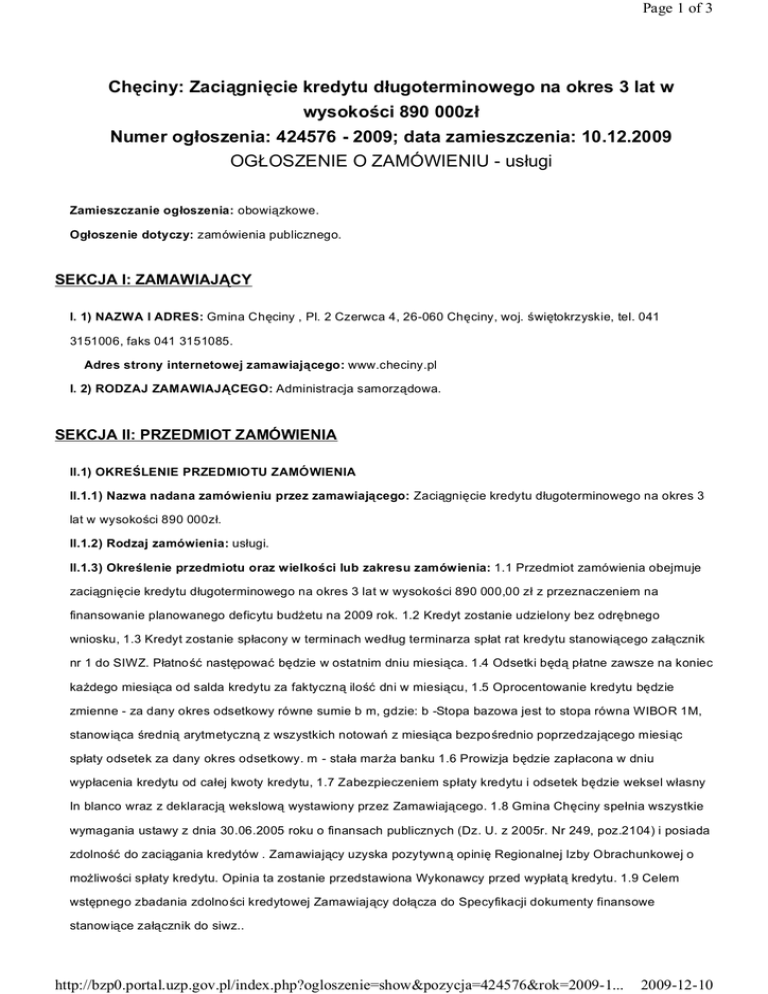 Page 1 of 3

Chęciny: Zaciągnięcie kredytu długoterminowego na okres 3 lat w wysokości 890 000zł
Numer ogłoszenia: 424576 - 2009; data zamieszczenia: 10.12.2009
OGŁOSZENIE O ZAMÓWIENIU - usługi

Zamieszczanie ogłoszenia: obowiązkowe.

Ogłoszenie dotyczy: zamówienia publicznego.

SEKCJA I: ZAMAWIAJĄCY

I. 1) NAZWA I ADRES: Gmina Chęciny , Pl. 2 Czerwca 4, 26-060 Chęciny, woj. świętokrzyskie, tel. 041 3151006, faks 041 3151085.

Adres strony internetowej zamawiającego: www.checiny.pl

I. 2) RODZAJ ZAMAWIAJĄCEGO: Administracja samorządowa.

SEKCJA II: PRZEDMIOT ZAMÓWIENIA

II.1) OKREŚLENIE PRZEDMIOTU ZAMÓWIENIA

II.1.1) Nazwa nadana zamówieniu przez zamawiającego: Zaciągnięcie kredytu długoterminowego na okres 3 lat w wysokości 890 000zł.

II.1.2) Rodzaj zamówienia: usługi.

II.1.3) Określenie przedmiotu oraz wielkości lub zakresu zamówienia: 1.1 Przedmiot zamówienia obejmuje zaciągnięcie kredytu długoterminowego na okres 3 lat w wysokości 890 000,00 zł z przeznaczeniem na finansowanie planowanego deficytu budżetu na 2009 rok. 1.2 Kredyt zostanie udzielony bez odrębnego wniosku, 1.3 Kredyt zostanie spłacony w terminach według terminarza spłat rat kredytu stanowiącego załącznik nr 1 do SIWZ. Płatność następować będzie w ostatnim dniu miesiąca. 1.4 Odsetki będą płatne zawsze na koniec każdego miesiąca od salda kredytu za faktyczną ilość dni w miesiącu, 1.5 Oprocentowanie kredytu będzie zmienne - za dany okres odsetkowy równe sumie b m, gdzie: b -Stopa bazowa jest to stopa równa WIBOR 1M, stanowiąca średnią arytmetyczną z wszystkich notowań z miesiąca bezpośrednio poprzedzającego miesiąc spłaty odsetek za dany okres odsetkowy. m - stała marża banku 1.6 Prowizja będzie zapłacona w dniu wypłacenia kredytu od całej kwoty kredytu, 1.7 Zabezpieczeniem spłaty kredytu i odsetek będzie weksel własny In blanco wraz z deklaracją wekslową wystawiony przez Zamawiającego. 1.8 Gmina Chęciny spełnia wszystkie wymagania ustawy z dnia 30.06.2005 roku o finansach publicznych (Dz. U. z 2005r. Nr 249, poz.2104) i posiada zdolność do zaciągania kredytów . Zamawiający uzyska pozytywną opinię Regionalnej Izby Obrachunkowej o możliwości spłaty kredytu. Opinia ta zostanie przedstawiona Wykonawcy przed wypłatą kredytu. 1.9 Celem wstępnego zbadania zdolności kredytowej Zamawiający dołącza do Specyfikacji dokumenty finansowe stanowiące załącznik do siwz..

http://bzp0.portal.uzp.gov.pl/index.php?ogloszenie=show&pozycja=424576&rok=2009-1... 2009-12-10